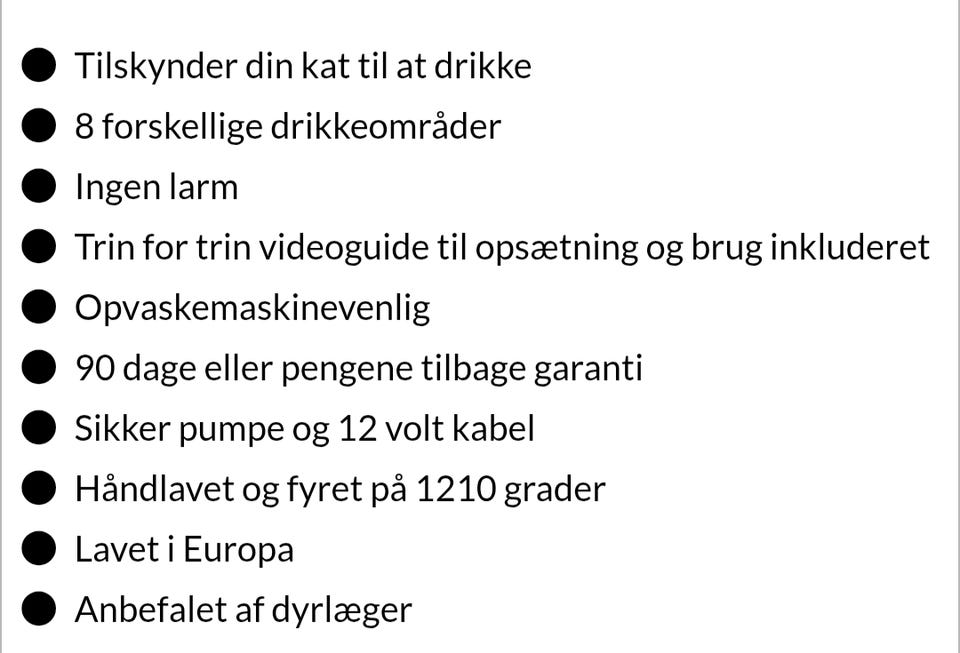 • Tilskynder din kat til at drikke
• 8 forskellige drikkeområder
• Ingen larm
• Trin for trin videoguide til opsætning og brug inkluderet
• Opvaskemaskinevenlig
• 90 dage eller pengene tilbage garanti
• Sikker pumpe og 12 volt kabel
• Håndlavet og fyret på 1210 grader
• Lavet i Europa
• Anbefalet af dyrlæger